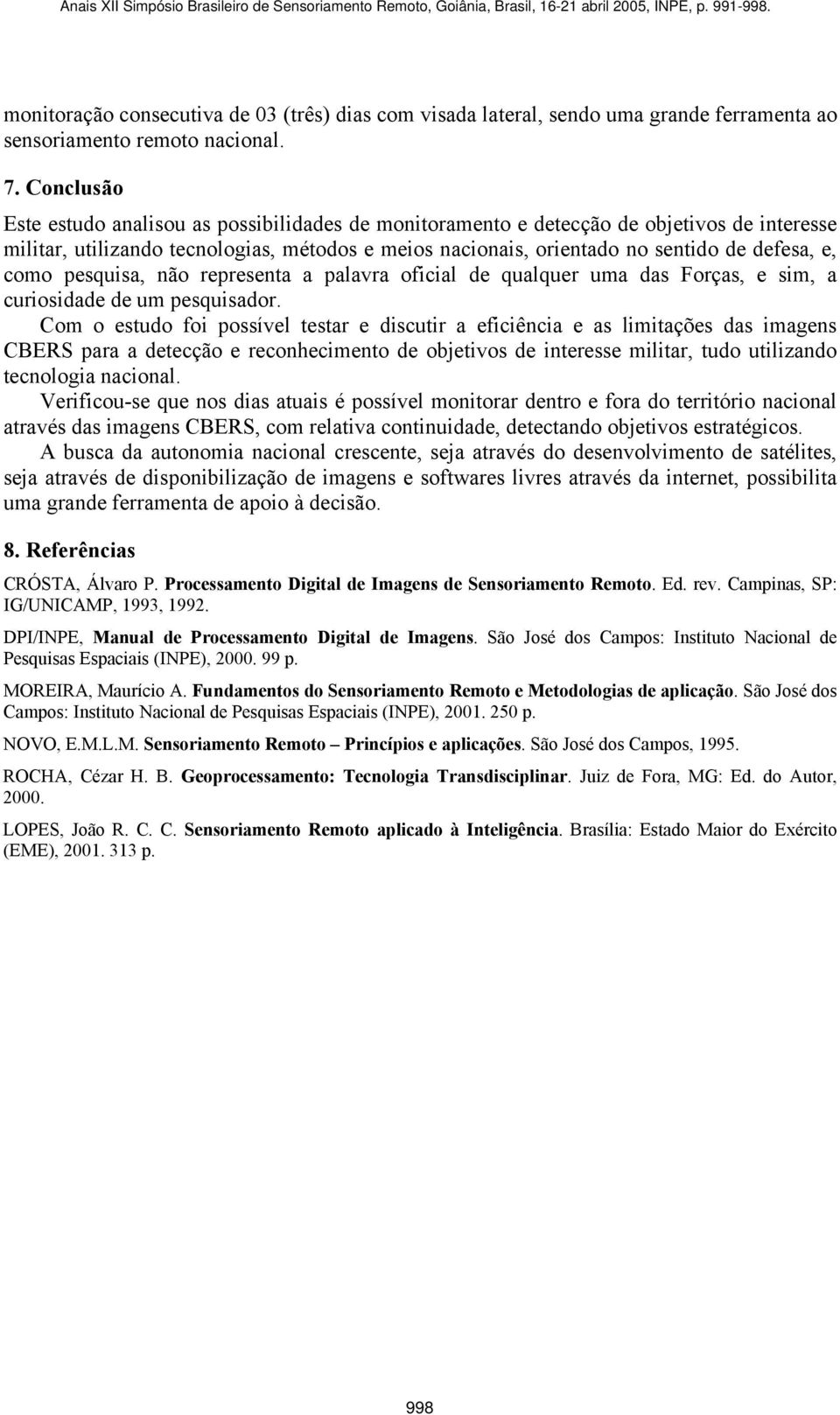 Anais XII Simpósio Brasileiro de Sensoriamento Remoto, Goiânia, Brasil, 16-21 abril 2005, INPE, p. 991-998.

monitoração consecutiva de 03 (três) dias com visada lateral, sendo uma grande ferramenta ao sensoriamento remoto nacional.

7. Conclusão

Este estudo analisou as possibilidades de monitoramento e detecção de objetivos de interesse militar, utilizando tecnologias, métodos e meios nacionais, orientado no sentido de defesa, e, como pesquisa, não representa a palavra oficial de qualquer uma das Forças, e sim, a curiosidade de um pesquisador.

Com o estudo foi possível testar e discutir a eficiência e as limitações das imagens CBERS para a detecção e reconhecimento de objetivos de interesse militar, tudo utilizando tecnologia nacional.

Verificou-se que nos dias atuais é possível monitorar dentro e fora do território nacional através das imagens CBERS, com relativa continuidade, detectando objetivos estratégicos.

A busca da autonomia nacional crescente, seja através do desenvolvimento de satélites, seja através de disponibilização de imagens e softwares livres através da internet, possibilita uma grande ferramenta de apoio à decisão.

8. Referências

CRÓSTA, Álvaro P. Processamento Digital de Imagens de Sensoriamento Remoto. Ed. rev. Campinas, SP: IG/UNICAMP, 1993, 1992.

DPI/INPE, Manual de Processamento Digital de Imagens. São José dos Campos: Instituto Nacional de Pesquisas Espaciais (INPE), 2000. 99 p.

MOREIRA, Maurício A. Fundamentos do Sensoriamento Remoto e Metodologias de aplicação. São José dos Campos: Instituto Nacional de Pesquisas Espaciais (INPE), 2001. 250 p.

NOVO, E.M.L.M. Sensoriamento Remoto – Princípios e aplicações. São José dos Campos, 1995.

ROCHA, Cézar H. B. Geoprocessamento: Tecnologia Transdisciplinar. Juiz de Fora, MG: Ed. do Autor, 2000.

LOPES, João R. C. C. Sensoriamento Remoto aplicado à Inteligência. Brasília: Estado Maior do Exército (EME), 2001. 313 p.

998